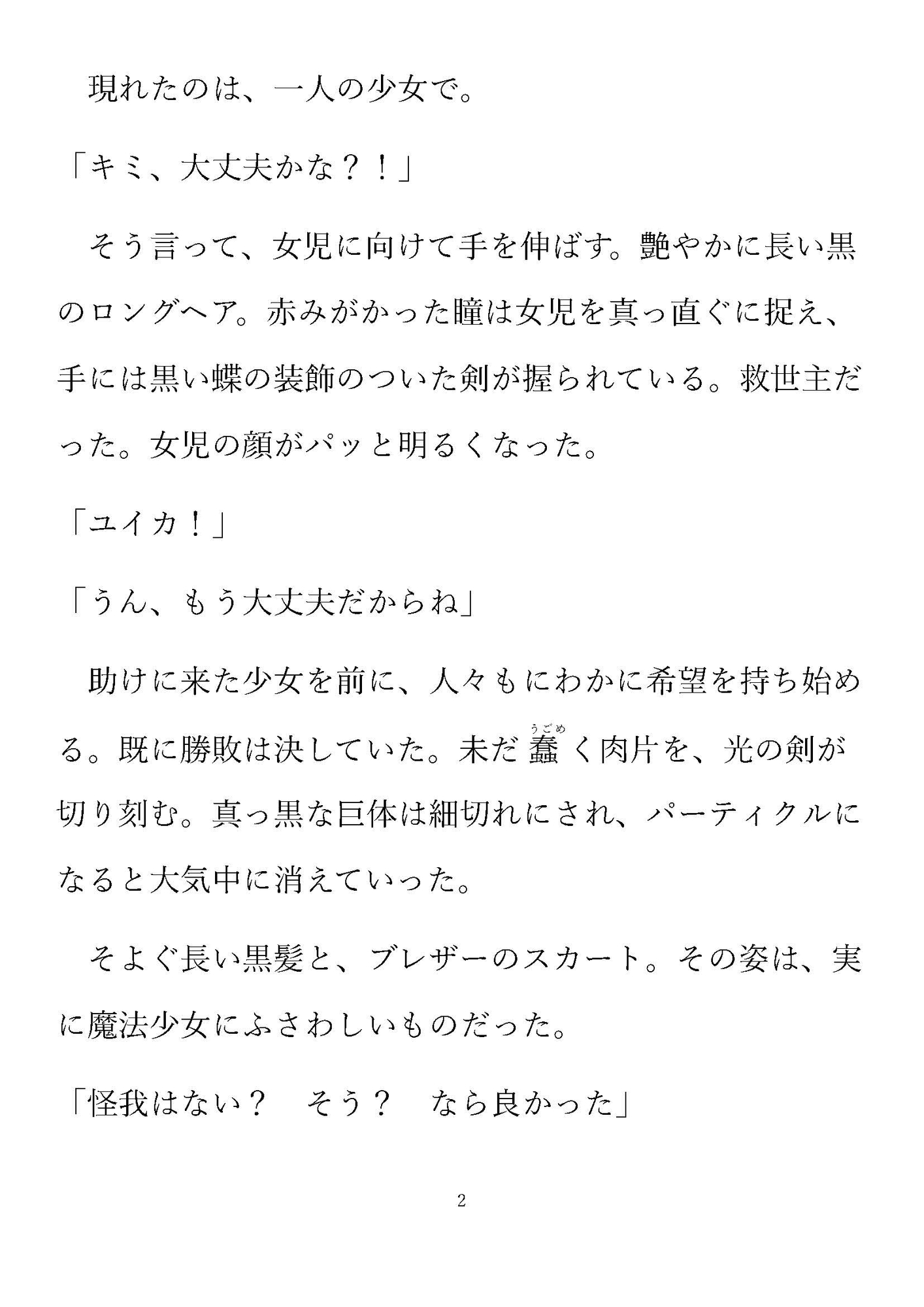 現れたのは、一人の少女で。

「キミ、大丈夫かな？！」

そう言って、女児に向けて手を伸ばす。艶やかに長い黒のロングヘア。赤みがかった瞳は女児を真っ直ぐに捉え、手には黒い蝶の装飾のついた剣が握られている。救世主だった。女児の顔がパッと明るくなった。

「ユイカ！」

「うん、もう大丈夫だからね」

助けに来た少女を前に、人々もにわかに希望を持ち始める。既に勝敗は決していた。未だ蠢（うごめ）く肉片を、光の剣が切り刻む。真っ黒な巨体は細切れにされ、パーティクルになると大気中に消えていった。

そよぐ長い黒髪と、ブレザーのスカート。その姿は、実に魔法少女にふさわしいものだった。

「怪我はない？　そう？　なら良かった」

2